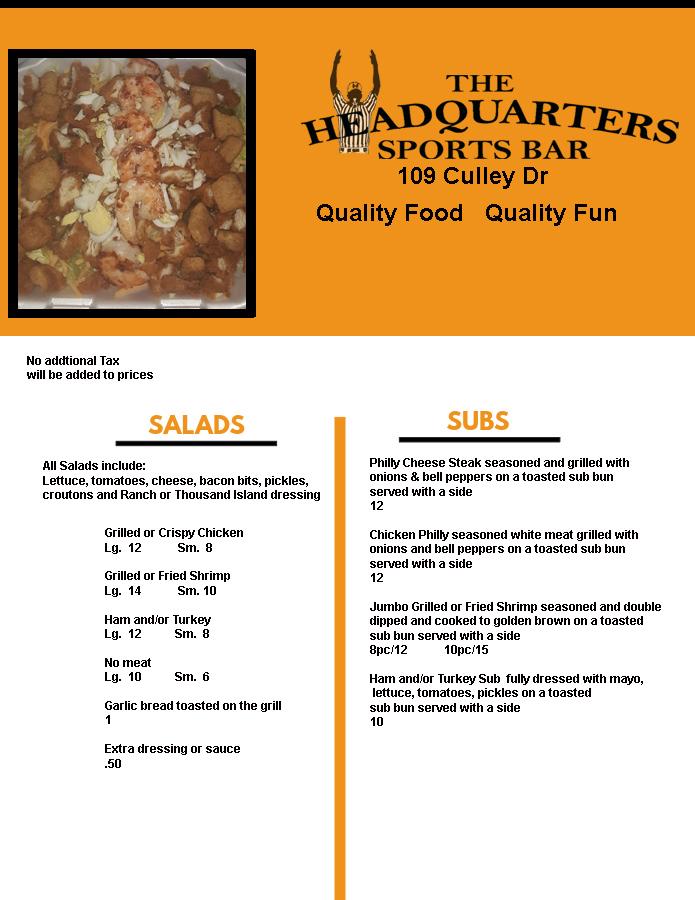 THE HEADQUARTERS SPORTS BAR
109 Culley Dr
Quality Food   Quality Fun

No addtional Tax
will be added to prices

SALADS

All Salads include:
Lettuce, tomatoes, cheese, bacon bits, pickles, croutons and Ranch or Thousand Island dressing

Grilled or Crispy Chicken
Lg. 12   Sm. 8

Grilled or Fried Shrimp
Lg. 14   Sm. 10

Ham and/or Turkey
Lg. 12   Sm. 8

No meat
Lg. 10   Sm. 6

Garlic bread toasted on the grill
1

Extra dressing or sauce
.50

SUBS

Philly Cheese Steak seasoned and grilled with onions & bell peppers on a toasted sub bun served with a side
12

Chicken Philly seasoned white meat grilled with onions and bell peppers on a toasted sub bun served with a side
12

Jumbo Grilled or Fried Shrimp seasoned and double dipped and cooked to golden brown on a toasted sub bun served with a side
8pc/12   10pc/15

Ham and/or Turkey Sub fully dressed with mayo, lettuce, tomatoes, pickles on a toasted sub bun served with a side
10